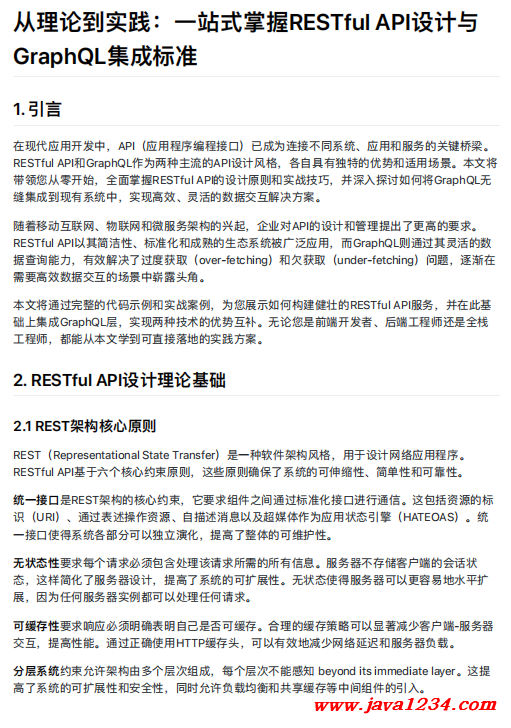 从理论到实践：一站式掌握RESTful API设计与GraphQL集成标准

1. 引言

在现代应用开发中，API（应用程序编程接口）已成为连接不同系统、应用和服务的关键桥梁。RESTful API和GraphQL作为两种主流的API设计风格，各自具有独特的优势和适用场景。本文将带领您从零开始，全面掌握RESTful API的设计原则和实战技巧，并深入探讨如何将GraphQL无缝集成到现有系统中，实现高效、灵活的数据交互解决方案。

随着移动互联网、物联网和微服务架构的兴起，企业对API的设计和管理提出了更高的要求。RESTful API以其简洁性、标准化和成熟的生态系统被广泛应用，而GraphQL则通过其灵活的数据查询能力，有效解决了过度获取（over-fetching）和欠获取（under-fetching）问题，逐渐在需要高效数据交互的场景中崭露头角。

本文将通过完整的代码示例和实战案例，为您展示如何构建健壮的RESTful API服务，并在此基础上集成GraphQL层，实现两种技术的优势互补。无论您是前端开发者、后端工程师还是全栈工程师，都能从本文学到可直接落地的实践方案。

2. RESTful API设计理论基础

2.1 REST架构核心原则

REST（Representational State Transfer）是一种软件架构风格，用于设计网络应用程序。RESTful API基于六个核心约束原则，这些原则确保了系统的可伸缩性、简单性和可靠性。

统一接口是REST架构的核心约束，它要求组件之间通过标准化接口进行通信。这包括资源的标识（URI）、通过表述操作资源、自描述消息以及超媒体作为应用状态引擎（HATEOAS）。统一接口使得系统各部分可以独立演化，提高了整体的可维护性。

无状态性要求每个请求必须包含处理该请求所需的所有信息。服务器不存储客户端的会话状态，这样简化了服务器设计，提高了系统的可扩展性。无状态使得服务器可以更容易地水平扩展，因为任何服务器实例都可以处理任何请求。

可缓存性要求响应必须明确表明自己是否可缓存。合理的缓存策略可以显著减少客户端-服务器交互，提高性能。通过正确使用HTTP缓存头，可以有效地减少网络延迟和服务器负载。

分层系统约束允许架构由多个层次组成，每个层次不能感知 beyond its immediate layer。这提高了系统的可扩展性和安全性，同时允许负载均衡和共享缓存等中间组件的引入。

www.java1234.com